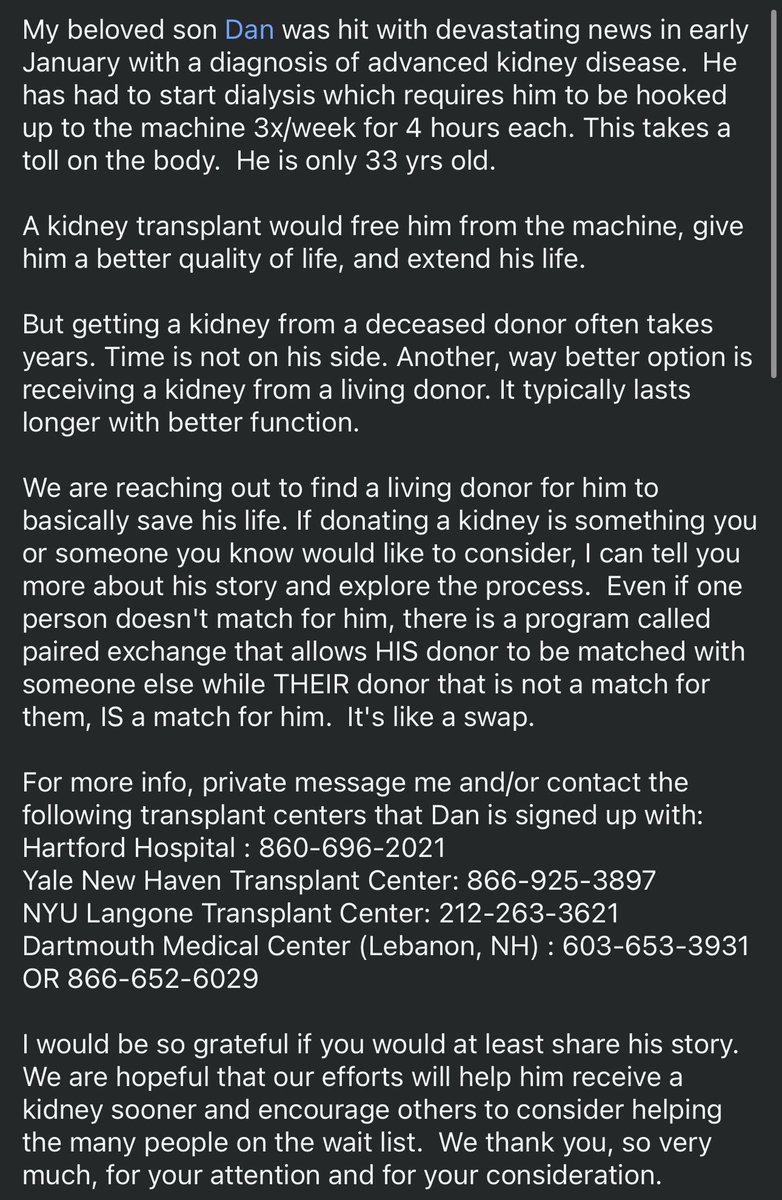 My beloved son Dan was hit with devastating news in early January with a diagnosis of advanced kidney disease. He has had to start dialysis which requires him to be hooked up to the machine 3x/week for 4 hours each. This takes a toll on the body. He is only 33 yrs old.

A kidney transplant would free him from the machine, give him a better quality of life, and extend his life.

But getting a kidney from a deceased donor often takes years. Time is not on his side. Another, way better option is receiving a kidney from a living donor. It typically lasts longer with better function.

We are reaching out to find a living donor for him to basically save his life. If donating a kidney is something you or someone you know would like to consider, I can tell you more about his story and explore the process. Even if one person doesn't match for him, there is a program called paired exchange that allows HIS donor to be matched with someone else while THEIR donor that is not a match for them, IS a match for him. It's like a swap.

For more info, private message me and/or contact the following transplant centers that Dan is signed up with:
Hartford Hospital : 860-696-2021
Yale New Haven Transplant Center: 866-925-3897
NYU Langone Transplant Center: 212-263-3621
Dartmouth Medical Center (Lebanon, NH) : 603-653-3931 OR 866-652-6029

I would be so grateful if you would at least share his story. We are hopeful that our efforts will help him receive a kidney sooner and encourage others to consider helping the many people on the wait list. We thank you, so very much, for your attention and for your consideration.